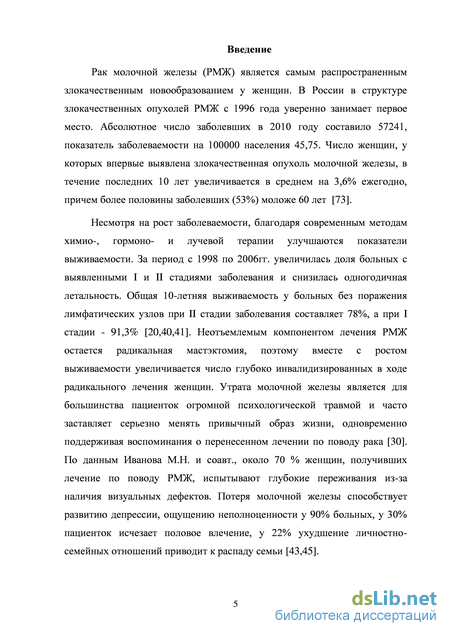 Введение

Рак молочной железы (РМЖ) является самым распространенным злокачественным новообразованием у женщин. В России в структуре злокачественных опухолей РМЖ с 1996 года уверенно занимает первое место. Абсолютное число заболевших в 2010 году составило 57241, показатель заболеваемости на 100000 населения 45,75. Число женщин, у которых впервые выявлена злокачественная опухоль молочной железы, в течение последних 10 лет увеличивается в среднем на 3,6% ежегодно, причем более половины заболевших (53%) моложе 60 лет [73].

Несмотря на рост заболеваемости, благодаря современным методам химио-, гормоно- и лучевой терапии улучшаются показатели выживаемости. За период с 1998 по 2006гг. увеличилась доля больных с выявленными I и II стадиями заболевания и снизилась одногодичная летальность. Общая 10-летняя выживаемость у больных без поражения лимфатических узлов при II стадии заболевания составляет 78%, а при I стадии - 91,3% [20,40,41]. Неотъемлемым компонентом лечения РМЖ остается радикальная мастэктомия, поэтому вместе с ростом выживаемости увеличивается число глубоко инвалидизированных в ходе радикального лечения женщин. Утрата молочной железы является для большинства пациенток огромной психологической травмой и часто заставляет серьезно менять привычный образ жизни, одновременно поддерживая воспоминания о перенесенном лечении по поводу рака [30]. По данным Иванова М.Н. и соавт., около 70 % женщин, получивших лечение по поводу РМЖ, испытывают глубокие переживания из-за наличия визуальных дефектов. Потеря молочной железы способствует развитию депрессии, ощущению неполноценности у 90% больных, у 30% пациенток исчезает половое влечение, у 22% ухудшение личностно-семейных отношений приводит к распаду семьи [43,45].

5

dsLib.net
библиотека диссертаций